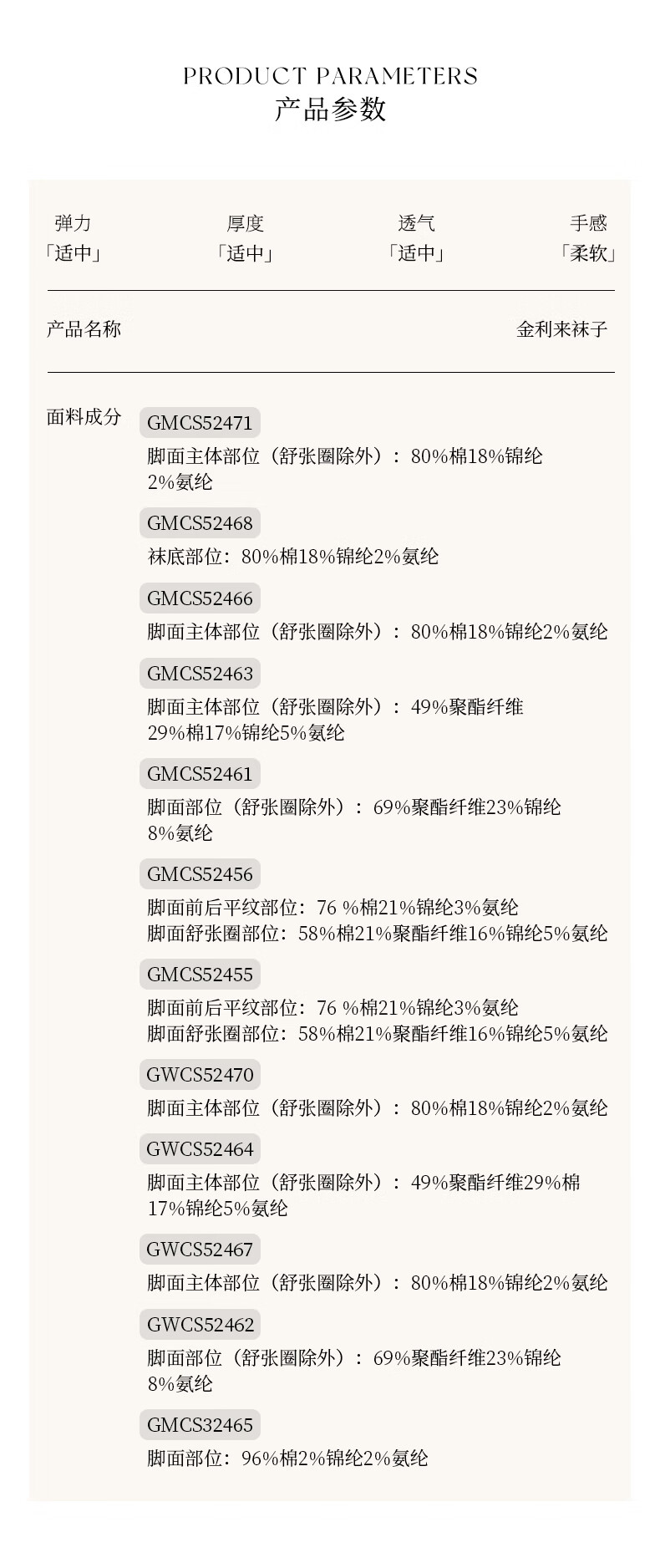 PRODUCT PARAMETERS
产品参数

弹力
「适中」

厚度
「适中」

透气
「适中」

手感
「柔软」

产品名称

金利来袜子

面料成分

GMCS52471
脚面主体部位（舒张圈除外）：80%棉18%锦纶2%氨纶

GMCS52468
袜底部位：80%棉18%锦纶2%氨纶

GMCS52466
脚面主体部位（舒张圈除外）：80%棉18%锦纶2%氨纶

GMCS52463
脚面主体部位（舒张圈除外）：49%聚酯纤维29%棉17%锦纶5%氨纶

GMCS52461
脚面部位（舒张圈除外）：69%聚酯纤维23%锦纶8%氨纶

GMCS52456
脚面前后平纹部位：76 %棉21%锦纶3%氨纶
脚面舒张圈部位：58%棉21%聚酯纤维16%锦纶5%氨纶

GMCS52455
脚面前后平纹部位：76 %棉21%锦纶3%氨纶
脚面舒张圈部位：58%棉21%聚酯纤维16%锦纶5%氨纶

GWCS52470
脚面主体部位（舒张圈除外）：80%棉18%锦纶2%氨纶

GWCS52464
脚面主体部位（舒张圈除外）：49%聚酯纤维29%棉17%锦纶5%氨纶

GWCS52467
脚面主体部位（舒张圈除外）：80%棉18%锦纶2%氨纶

GWCS52462
脚面部位（舒张圈除外）：69%聚酯纤维23%锦纶8%氨纶

GMCS32465
脚面部位：96%棉2%锦纶2%氨纶